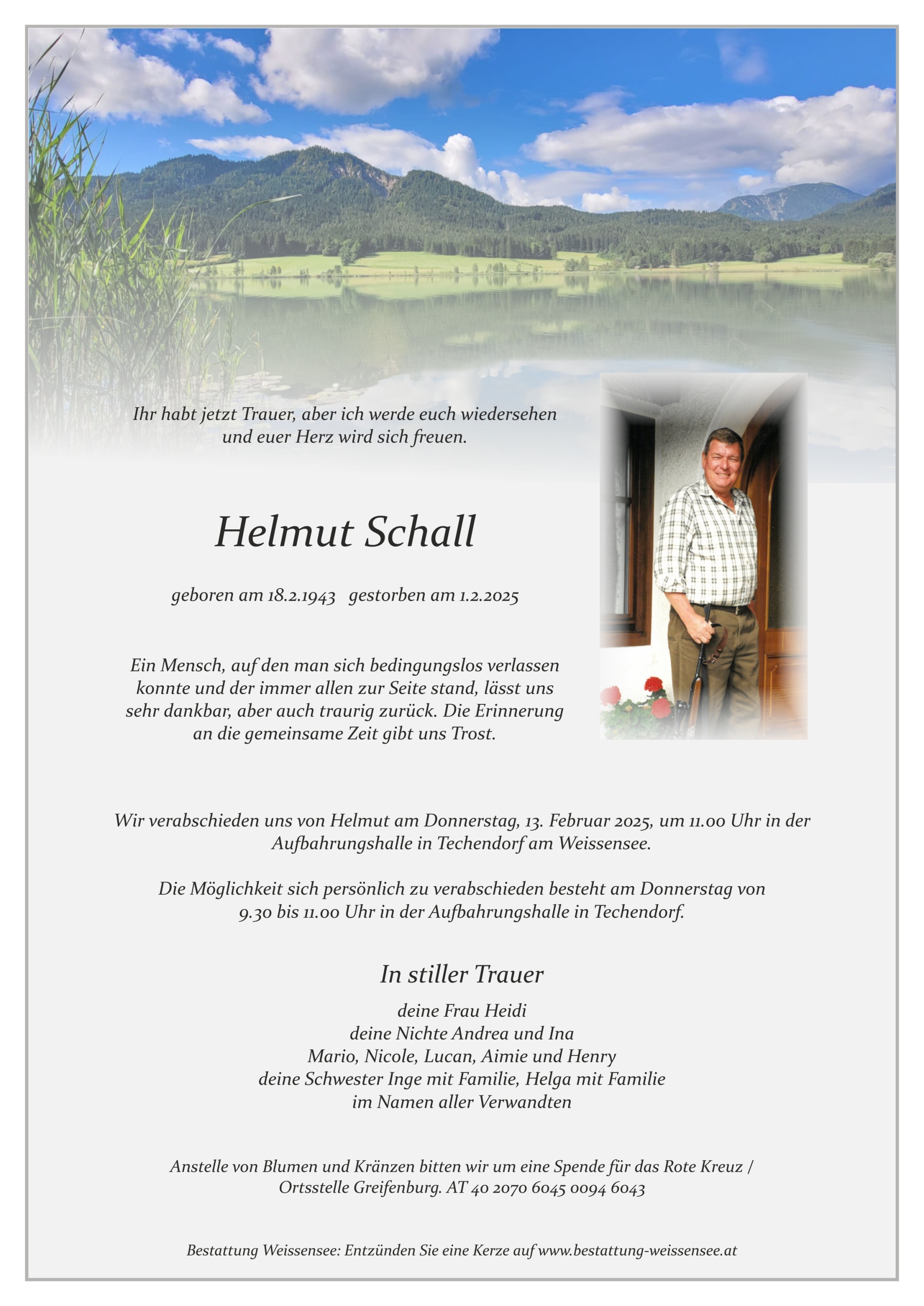 Ihr habt jetzt Trauer, aber ich werde euch wiedersehen und euer Herz wird sich freuen.

Helmut Schall

geboren am 18.2.1943 gestorben am 1.2.2025

Ein Mensch, auf den man sich bedingungslos verlassen konnte und der immer allen zur Seite stand, lässt uns sehr dankbar, aber auch traurig zurück. Die Erinnerung an die gemeinsame Zeit gibt uns Trost.

Wir verabschieden uns von Helmut am Donnerstag, 13. Februar 2025, um 11.00 Uhr in der Aufbahrungshalle in Techendorf am Weissensee.

Die Möglichkeit sich persönlich zu verabschieden besteht am Donnerstag von 9.30 bis 11.00 Uhr in der Aufbahrungshalle in Techendorf.

In stiller Trauer

deine Frau Heidi
deine Nichte Andrea und Ina
Mario, Nicole, Lucan, Aimie und Henry
deine Schwester Inge mit Familie, Helga mit Familie
im Namen aller Verwandten

Anstelle von Blumen und Kränzen bitten wir um eine Spende für das Rote Kreuz / Ortsstelle Greifenburg. AT 40 2070 6045 0094 6043

Bestattung Weissensee: Entzünden Sie eine Kerze auf www.bestattung-weissensee.at